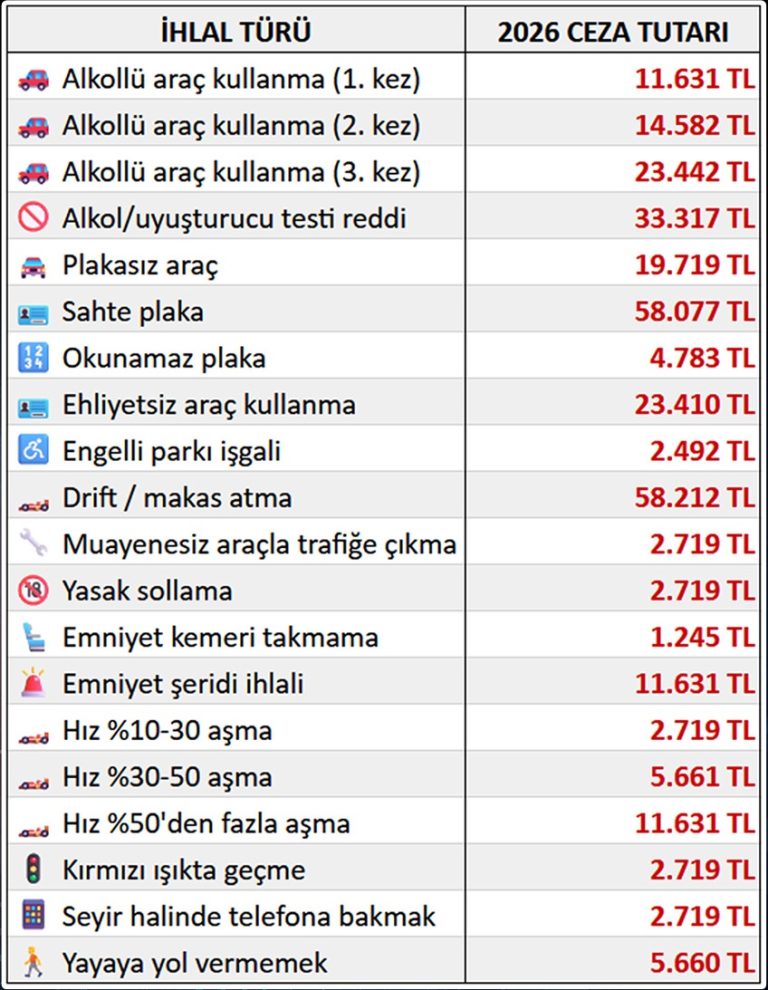 | İHLAL TÜRÜ | 2026 CEZA TUTARI |
|---|---|
| Alkollü araç kullanma (1. kez) | 11.631 TL |
| Alkollü araç kullanma (2. kez) | 14.582 TL |
| Alkollü araç kullanma (3. kez) | 23.442 TL |
| Alkol/uyuşturucu testi reddi | 33.317 TL |
| Plakasız araç | 19.719 TL |
| Sahte plaka | 58.077 TL |
| Okunamaz plaka | 4.783 TL |
| Ehliyetsiz araç kullanma | 23.410 TL |
| Engelli parkı işgali | 2.492 TL |
| Drift / makas atma | 58.212 TL |
| Muayenesiz araçla trafiğe çıkma | 2.719 TL |
| Yasak sollama | 2.719 TL |
| Emniyet kemeri takmama | 1.245 TL |
| Emniyet şeridi ihlali | 11.631 TL |
| Hız %10-30 aşma | 2.719 TL |
| Hız %30-50 aşma | 5.661 TL |
| Hız %50'den fazla aşma | 11.631 TL |
| Kırmızı ışıkta geçme | 2.719 TL |
| Seyir halinde telefona bakmak | 2.719 TL |
| Yayaya yol vermemek | 5.660 TL |